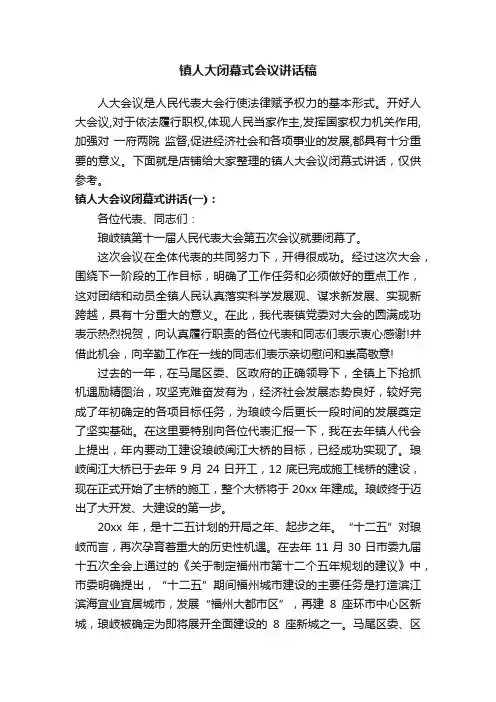 镇人大闭幕式会议讲话稿

人大会议是人民代表大会行使法律赋予权力的基本形式。开好人大会议,对于依法履行职权,体现人民当家作主,发挥国家权力机关作用,加强对 一府两院 监督,促进经济社会和各项事业的发展,都具有十分重要的意义。下面就是店铺给大家整理的镇人大会议闭幕式讲话，仅供参考。

镇人大会议闭幕式讲话(一)：

各位代表、同志们：

琅岐镇第十一届人民代表大会第五次会议就要闭幕了。

这次会议在全体代表的共同努力下，开得很成功。经过这次大会，围绕下一阶段的工作目标，明确了工作任务和必须做好的重点工作，这对团结和动员全镇人民认真落实科学发展观、谋求新发展、实现新跨越，具有十分重大的意义。在此，我代表镇党委对大会的圆满成功表示热烈祝贺，向认真履行职责的各位代表和同志们表示衷心感谢!并借此机会，向辛勤工作在一线的同志们表示亲切慰问和崇高敬意!

过去的一年，在马尾区委、区政府的正确领导下，全镇上下抢抓机遇励精图治，攻坚克难奋发有为，经济社会发展态势良好，较好完成了年初确定的各项目标任务，为琅岐今后更长一段时间的发展奠定了坚实基础。在这里要特别向各位代表汇报一下，我在去年镇人代会上提出，年内要动工建设琅岐闽江大桥的目标，已经成功实现了。琅岐闽江大桥已于去年 9 月 24 日开工，12 底已完成施工栈桥的建设，现在正式开始了主桥的施工，整个大桥将于 20xx 年建成。琅岐终于迈出了大开发、大建设的第一步。

20xx 年，是十二五计划的开局之年、起步之年。“十二五”对琅岐而言，再次孕育着重大的历史性机遇。在去年 11 月 30 日市委九届十五次全会上通过的《关于制定福州市第十二个五年规划的建议》中，市委明确提出，“十二五”期间福州城市建设的主要任务是打造滨江滨海宜业宜居城市，发展“福州大都市区”，再建 8 座环市中心区新城，琅岐被确定为即将展开全面建设的 8 座新城之一。马尾区委、区